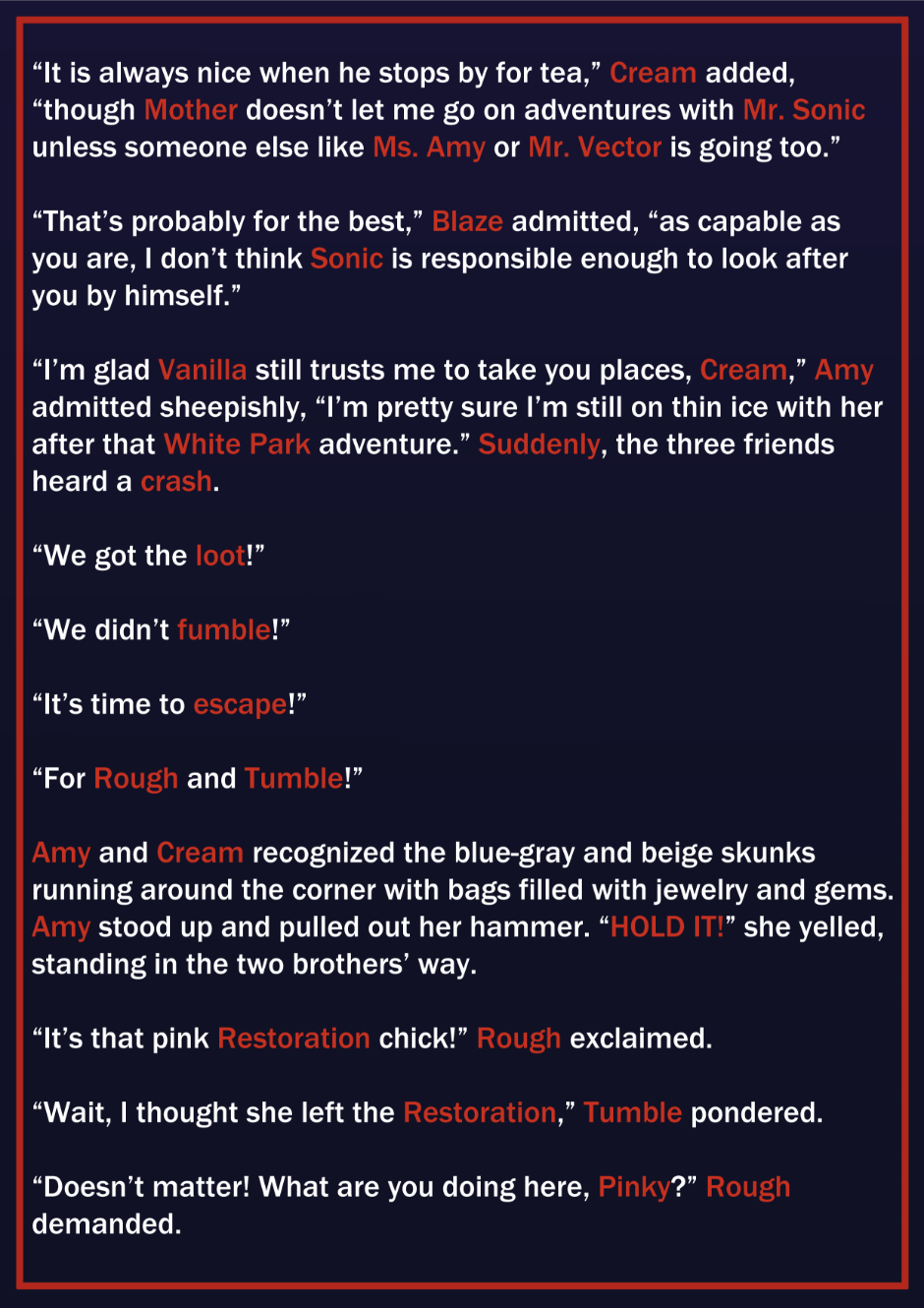 “It is always nice when he stops by for tea,” Cream added, “though Mother doesn’t let me go on adventures with Mr. Sonic unless someone else like Ms. Amy or Mr. Vector is going too.”

“That’s probably for the best,” Blaze admitted, “as capable as you are, I don’t think Sonic is responsible enough to look after you by himself.”

“I’m glad Vanilla still trusts me to take you places, Cream,” Amy admitted sheepishly, “I’m pretty sure I’m still on thin ice with her after that White Park adventure.” Suddenly, the three friends heard a crash.

“We got the loot!”

“We didn’t fumble!”

“It’s time to escape!”

“For Rough and Tumble!”

Amy and Cream recognized the blue-gray and beige skunks running around the corner with bags filled with jewelry and gems. Amy stood up and pulled out her hammer. “HOLD IT!” she yelled, standing in the two brothers’ way.

“It’s that pink Restoration chick!” Rough exclaimed.

“Wait, I thought she left the Restoration,” Tumble pondered.

“Doesn’t matter! What are you doing here, Pinky?” Rough demanded.